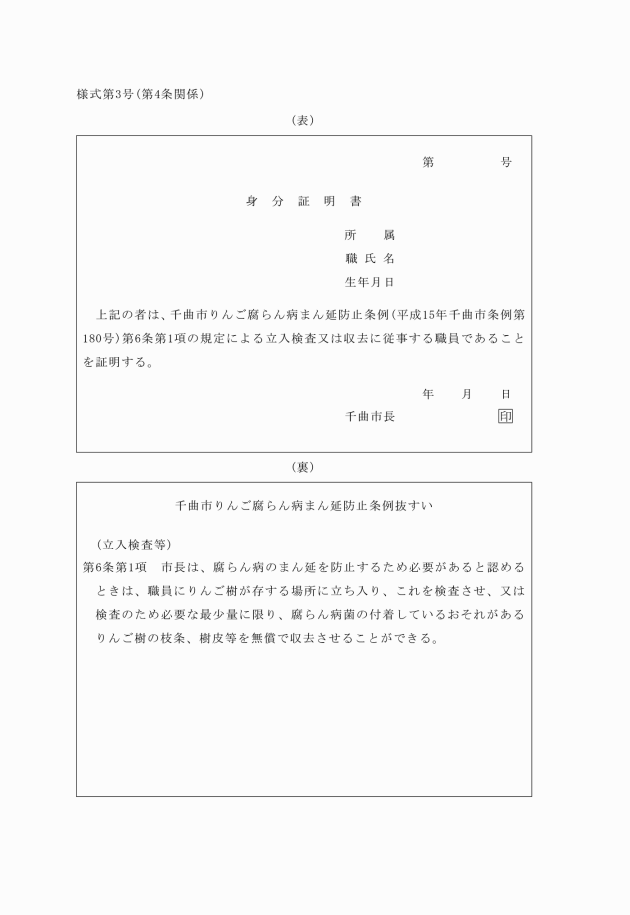 様式第3号(第4条関係)

(表)

第　　　号

身　分　証　明　書

所　　属
職 氏 名
生年月日

上記の者は、千曲市りんご腐らん病まん延防止条例(平成15年千曲市条例第180号)第6条第1項の規定による立入検査又は収去に従事する職員であることを証明する。

年　　月　　日

千曲市長　　　　　　印

(裏)

千曲市りんご腐らん病まん延防止条例抜すい

(立入検査等)
第6条第1項　市長は、腐らん病のまん延を防止するため必要があると認めるときは、職員にりんご樹が存する場所に立ち入り、これを検査させ、又は検査のため必要な最少量に限り、腐らん病菌の付着しているおそれがあるりんご樹の枝条、樹皮等を無償で収去させることができる。